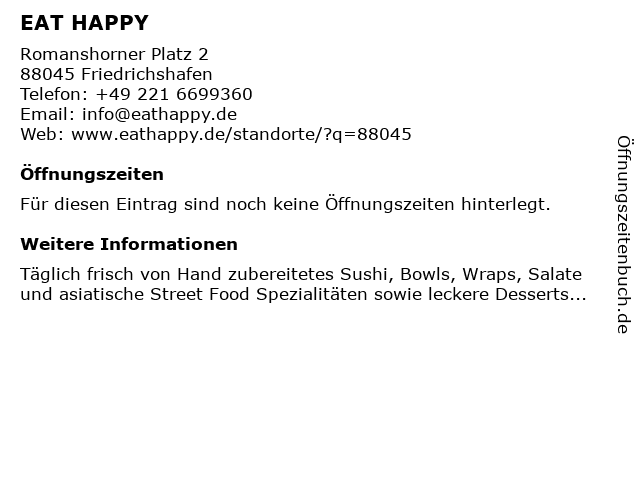 EAT HAPPY

Romanshorner Platz 2
88045 Friedrichshafen
Telefon: +49 221 6699360
Email: info@eathappy.de
Web: www.eathappy.de/standorte/?q=88045

Öffnungszeiten

Für diesen Eintrag sind noch keine Öffnungszeiten hinterlegt.

Weitere Informationen

Täglich frisch von Hand zubereitetes Sushi, Bowls, Wraps, Salate und asiatische Street Food Spezialitäten sowie leckere Desserts...

Öffnungszeitenbuch.de